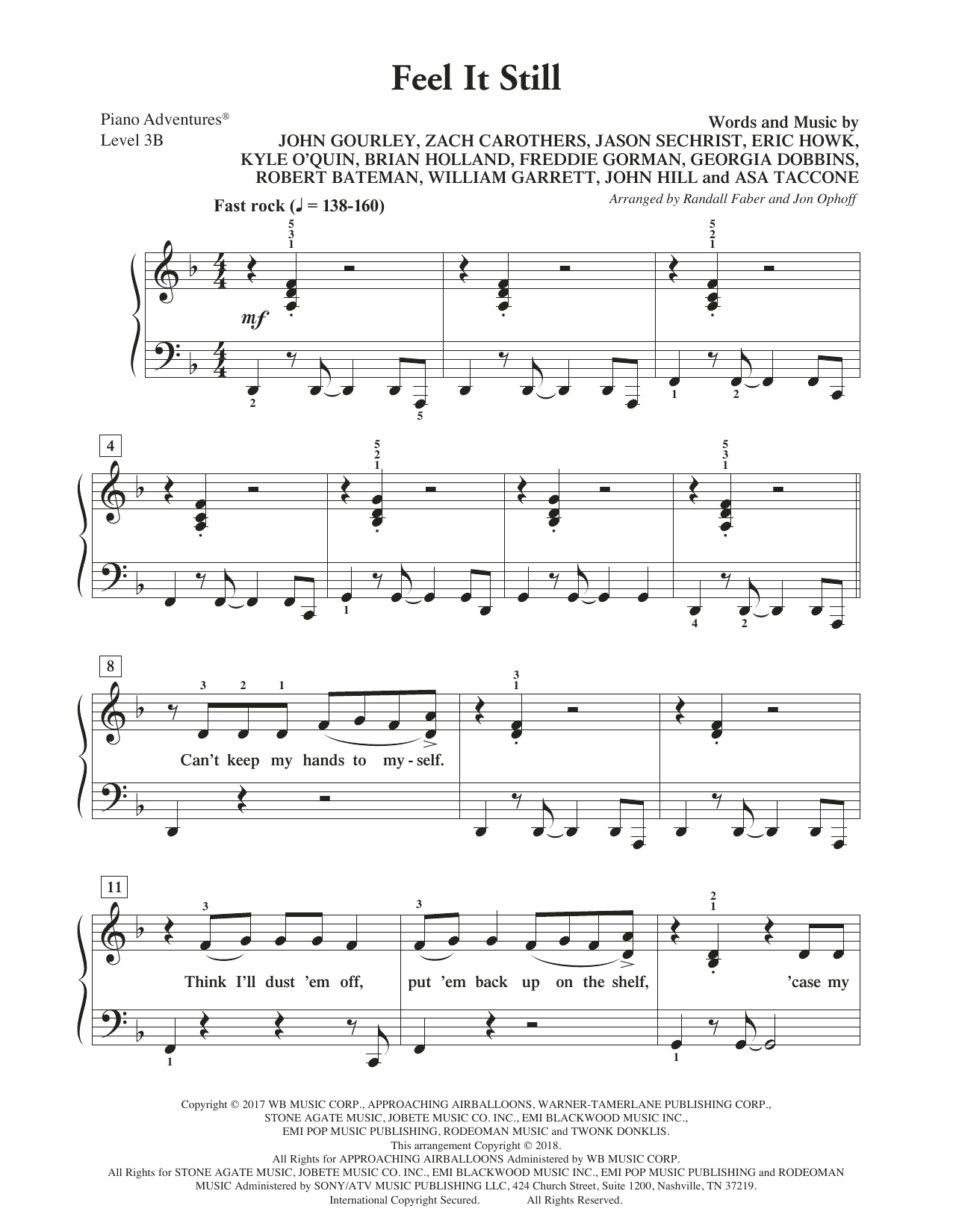 Feel It Still

Piano Adventures®
Level 3B

Words and Music by
JOHN GOURLEY, ZACH CAROTHERS, JASON SECHRIST, ERIC HOWK, KYLE O'QUIN, BRIAN HOLLAND, FREDDIE GORMAN, GEORGIA DOBBINS, ROBERT BATEMAN, WILLIAM GARRETT, JOHN HILL and ASA TACCONE

Arranged by Randall Faber and Jon Ophoff

Fast rock (♩ = 138-160)

5 3 1 5 2 1

mf

2 5 1 2

4

5 2 1 5 3 1

1 4 2

8

3 2 1 3 1

Can't keep my hands to my - self.

11

3 3 2 1

Think I'll dust 'em off, put 'em back up on the shelf, 'case my

1 1

Copyright © 2017 WB MUSIC CORP., APPROACHING AIRBALLOONS, WARNER-TAMERLANE PUBLISHING CORP., STONE AGATE MUSIC, JOBETE MUSIC CO. INC., EMI BLACKWOOD MUSIC INC., EMI POP MUSIC PUBLISHING, RODEOMAN MUSIC and TWONK DONKLIS.
This arrangement Copyright © 2018.
All Rights for APPROACHING AIRBALLOONS Administered by WB MUSIC CORP.
All Rights for STONE AGATE MUSIC, JOBETE MUSIC CO. INC., EMI BLACKWOOD MUSIC INC., EMI POP MUSIC PUBLISHING and RODEOMAN MUSIC Administered by SONY/ATV MUSIC PUBLISHING LLC, 424 Church Street, Suite 1200, Nashville, TN 37219.
International Copyright Secured. All Rights Reserved.